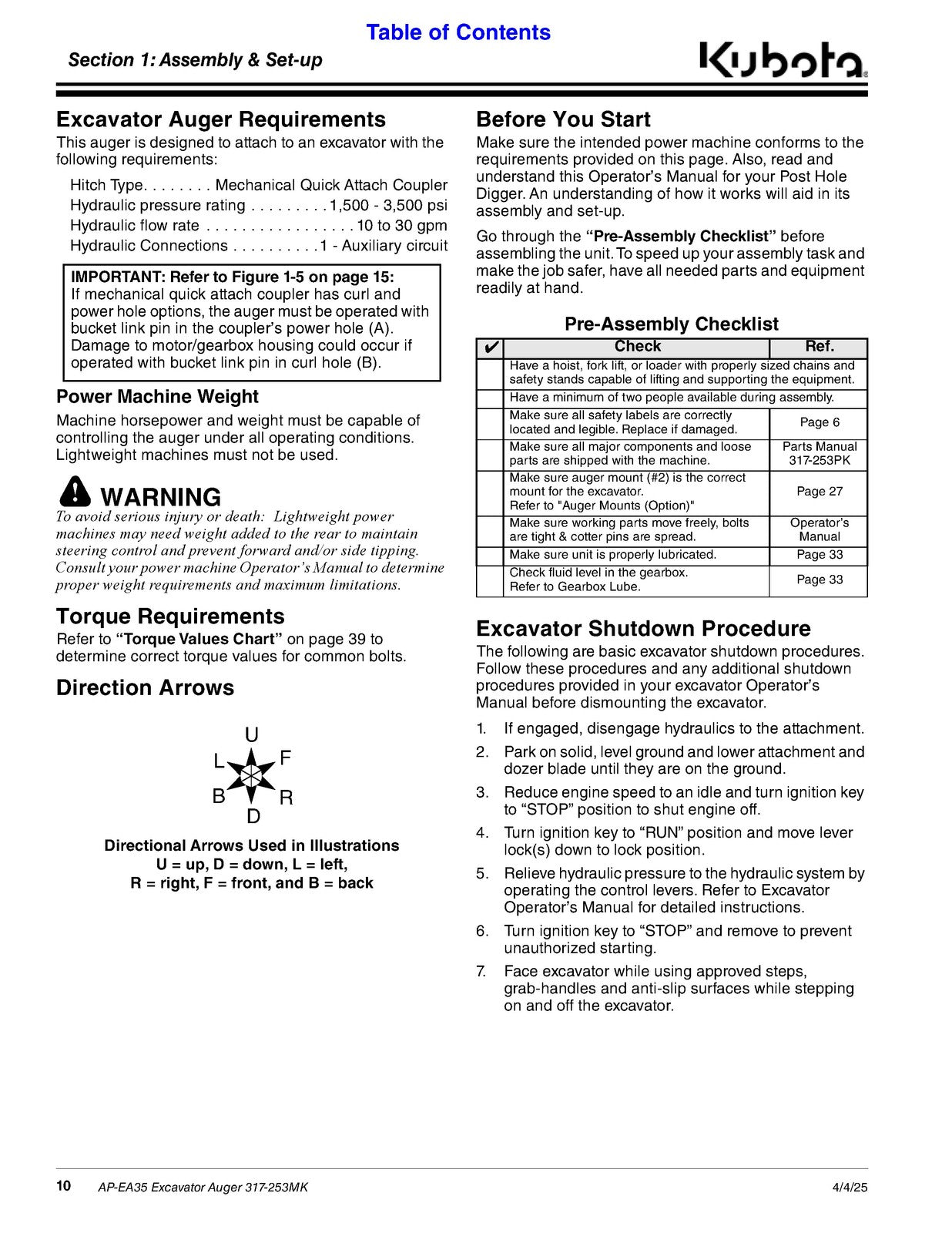 Table of Contents

Section 1: Assembly & Set-up

Kubota

Excavator Auger Requirements

This auger is designed to attach to an excavator with the following requirements:

Hitch Type Mechanical Quick Attach Coupler
Hydraulic pressure rating 1,500 - 3,500 psi
Hydraulic flow rate 10 to 30 gpm
Hydraulic Connections 1 - Auxiliary circuit

IMPORTANT: Refer to Figure 1-5 on page 15: If mechanical quick attach coupler has curl and power hole options, the auger must be operated with bucket link pin in the coupler's power hole (A). Damage to motor/gearbox housing could occur if operated with bucket link pin in curl hole (B).

Power Machine Weight

Machine horsepower and weight must be capable of controlling the auger under all operating conditions. Lightweight machines must not be used.

WARNING

To avoid serious injury or death: Lightweight power machines may need weight added to the rear to maintain steering control and prevent forward and/or side tipping. Consult your power machine Operator's Manual to determine proper weight requirements and maximum limitations.

Torque Requirements

Refer to "Torque Values Chart" on page 39 to determine correct torque values for common bolts.

Direction Arrows

U
L F
B R
D

Directional Arrows Used in Illustrations
U = up, D = down, L = left,
R = right, F = front, and B = back

Before You Start

Make sure the intended power machine conforms to the requirements provided on this page. Also, read and understand this Operator's Manual for your Post Hole Digger. An understanding of how it works will aid in its assembly and set-up.

Go through the "Pre-Assembly Checklist" before assembling the unit. To speed up your assembly task and make the job safer, have all needed parts and equipment readily at hand.

Pre-Assembly Checklist

| ✔ | Check | Ref. |
|---|---|---|
| | Have a hoist, fork lift, or loader with properly sized chains and safety stands capable of lifting and supporting the equipment. | |
| | Have a minimum of two people available during assembly. | |
| | Make sure all safety labels are correctly located and legible. Replace if damaged. | Page 6 |
| | Make sure all major components and loose parts are shipped with the machine. | Parts Manual 317-253PK |
| | Make sure auger mount (#2) is the correct mount for the excavator. Refer to "Auger Mounts (Option)" | Page 27 |
| | Make sure working parts move freely, bolts are tight & cotter pins are spread. | Operator's Manual |
| | Make sure unit is properly lubricated. | Page 33 |
| | Check fluid level in the gearbox. Refer to Gearbox Lube. | Page 33 |

Excavator Shutdown Procedure

The following are basic excavator shutdown procedures. Follow these procedures and any additional shutdown procedures provided in your excavator Operator's Manual before dismounting the excavator.

1. If engaged, disengage hydraulics to the attachment.
2. Park on solid, level ground and lower attachment and dozer blade until they are on the ground.
3. Reduce engine speed to an idle and turn ignition key to "STOP" position to shut engine off.
4. Turn ignition key to "RUN" position and move lever lock(s) down to lock position.
5. Relieve hydraulic pressure to the hydraulic system by operating the control levers. Refer to Excavator Operator's Manual for detailed instructions.
6. Turn ignition key to "STOP" and remove to prevent unauthorized starting.
7. Face excavator while using approved steps, grab-handles and anti-slip surfaces while stepping on and off the excavator.

10 AP-EA35 Excavator Auger 317-253MK 4/4/25